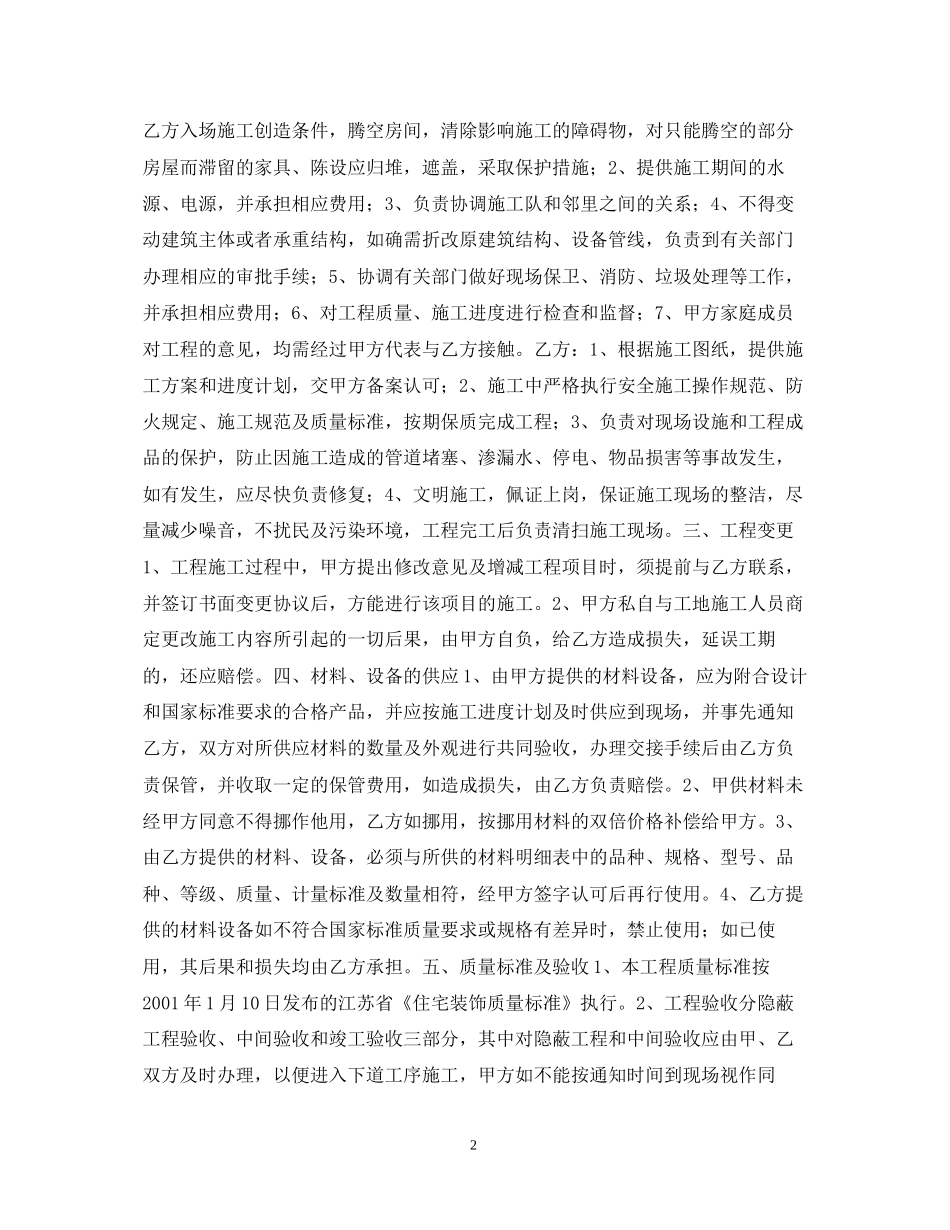 乙方入场施工创造条件，腾空房间，清除影响施工的障碍物，对只能腾空的部分房屋而滞留的家具、陈设应归堆，遮盖，采取保护措施；2、提供施工期间的水源、电源，并承担相应费用；3、负责协调施工队和邻里之间的关系；4、不得变动建筑主体或者承重结构，如确需折改原建筑结构、设备管线，负责到有关部门办理相应的审批手续；5、协调有关部门做好现场保卫、消防、垃圾处理等工作，并承担相应费用；6、对工程质量、施工进度进行检查和监督；7、甲方家庭成员对工程的意见，均需经过甲方代表与乙方接触。乙方：1、根据施工图纸，提供施工方案和进度计划，交甲方备案认可；2、施工中严格执行安全施工操作规范、防火规定、施工规范及质量标准，按期保质完成工程；3、负责对现场设施和工程成品的保护，防止因施工造成的管道堵塞、渗漏水、停电、物品损害等事故发生，如有发生，应尽快负责修复；4、文明施工，佩证上岗，保证施工现场的整洁，尽量减少噪音，不扰民及污染环境，工程完工后负责清扫施工现场。三、工程变更1、工程施工过程中，甲方提出修改意见及增减工程项目时，须提前与乙方联系，并签订书面变更协议后，方能进行该项目的施工。2、甲方私自与工地施工人员商定更改施工内容所引起的一切后果，由甲方自负，给乙方造成损失，延误工期的，还应赔偿。四、材料、设备的供应1、由甲方提供的材料设备，应为附合设计和国家标准要求的合格产品，并应按施工进度计划及时供应到现场，并事先通知乙方，双方对所供应材料的数量及外观进行共同验收，办理交接手续后由乙方负责保管，并收取一定的保管费用，如造成损失，由乙方负责赔偿。2、甲供材料未经甲方同意不得挪作他用，乙方如挪用，按挪用材料的双倍价格补偿给甲方。3、由乙方提供的材料、设备，必须与所供的材料明细表中的品种、规格、型号、品种、等级、质量、计量标准及数量相符，经甲方签字认可后再行使用。4、乙方提供的材料设备如不符合国家标准质量要求或规格有差异时，禁止使用；如已使用，其后果和损失均由乙方承担。五、质量标准及验收1、本工程质量标准按2001年1月10日发布的江苏省《住宅装饰质量标准》执行。2、工程验收分隐蔽工程验收、中间验收和竣工验收三部分，其中对隐蔽工程和中间验收应由甲、乙双方及时办理，以便进入下道工序施工，甲方如不能按通知时间到现场视作同

2